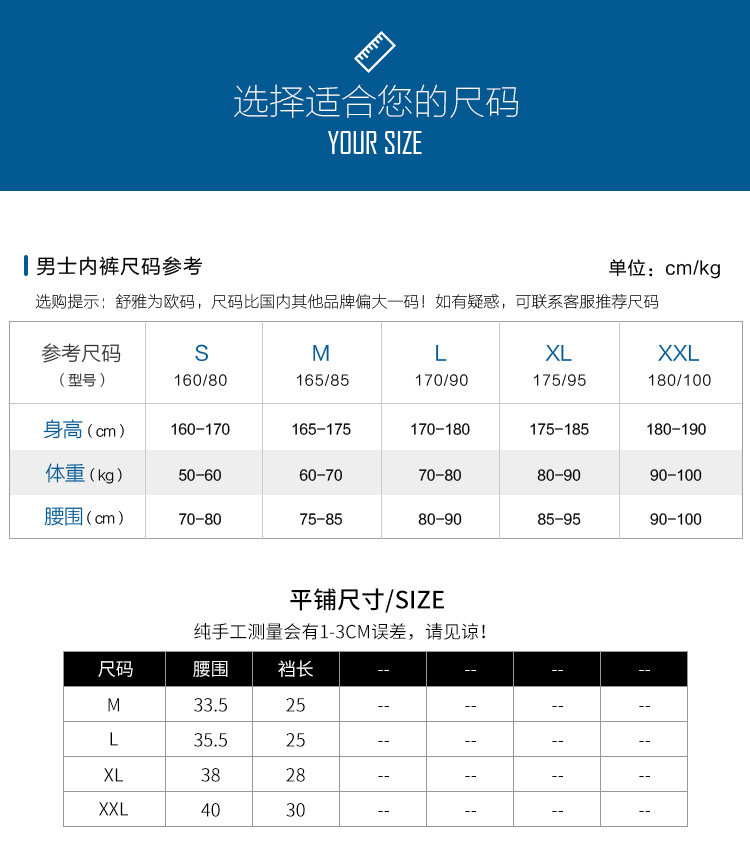 选择适合您的尺码
YOUR SIZE

男士内裤尺码参考

单位：cm/kg

选购提示：舒雅为欧码，尺码比国内其他品牌偏大一码！如有疑惑，可联系客服推荐尺码

| 参考尺码（型号） | S 160/80 | M 165/85 | L 170/90 | XL 175/95 | XXL 180/100 |
|---|---|---|---|---|---|
| 身高（cm） | 160-170 | 165-175 | 170-180 | 175-185 | 180-190 |
| 体重（kg） | 50-60 | 60-70 | 70-80 | 80-90 | 90-100 |
| 腰围（cm） | 70-80 | 75-85 | 80-90 | 85-95 | 90-100 |

平铺尺寸/SIZE

纯手工测量会有1-3CM误差，请见谅！

| 尺码 | 腰围 | 裆长 | -- | -- | -- | -- |
|---|---|---|---|---|---|---|
| M | 33.5 | 25 | -- | -- | -- | -- |
| L | 35.5 | 25 | -- | -- | -- | -- |
| XL | 38 | 28 | -- | -- | -- | -- |
| XXL | 40 | 30 | -- | -- | -- | -- |